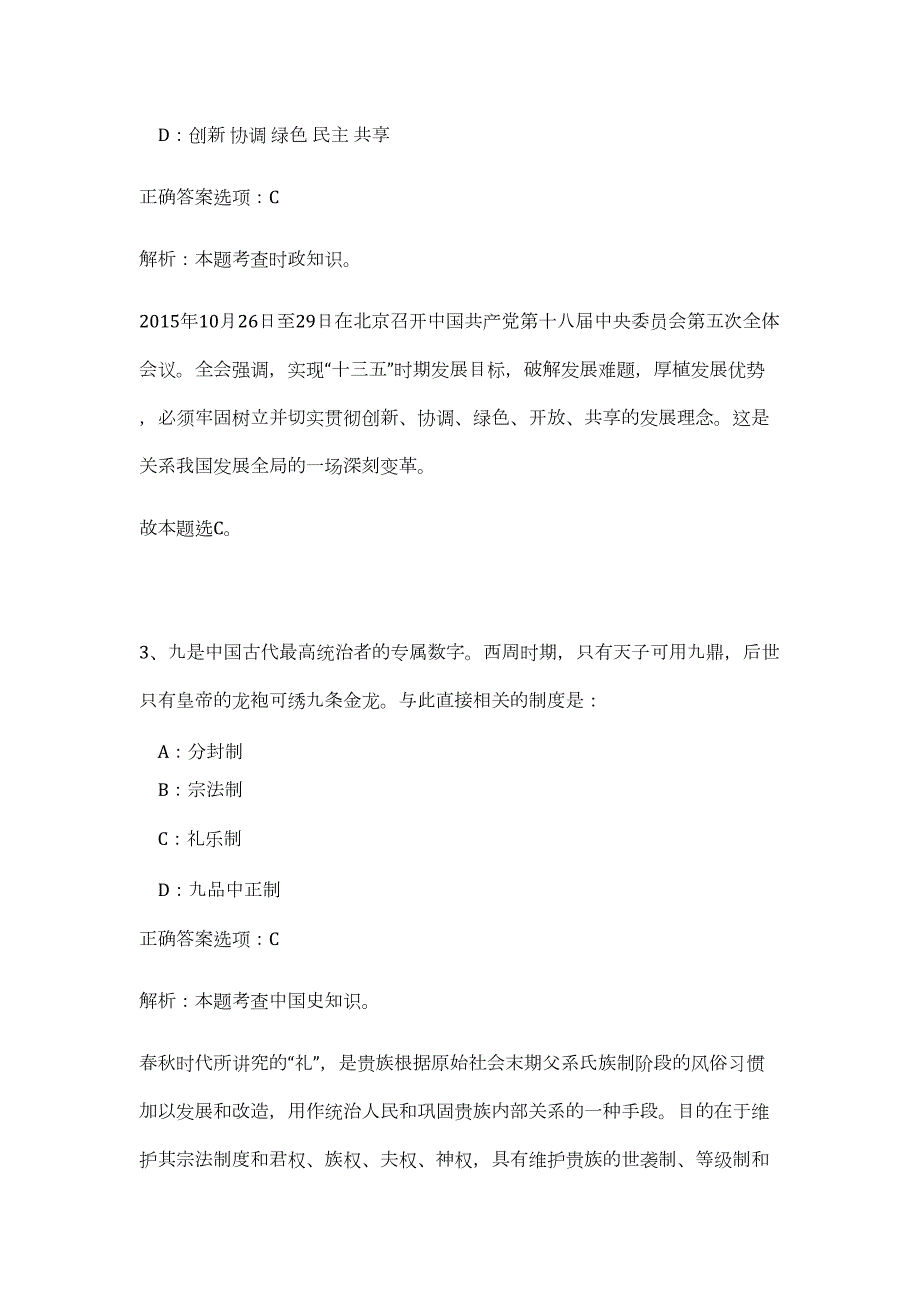 D：创新 协调 绿色 民主 共享

正确答案选项：C

解析：本题考查时政知识。

2015年10月26日至29日在北京召开中国共产党第十八届中央委员会第五次全体会议。全会强调，实现“十三五”时期发展目标，破解发展难题，厚植发展优势，必须牢固树立并切实贯彻创新、协调、绿色、开放、共享的发展理念。这是关系我国发展全局的一场深刻变革。

故本题选C。

3、九是中国古代最高统治者的专属数字。西周时期，只有天子可用九鼎，后世只有皇帝的龙袍可绣九条金龙。与此直接相关的制度是：

A：分封制

B：宗法制

C：礼乐制

D：九品中正制

正确答案选项：C

解析：本题考查中国史知识。

春秋时代所讲究的“礼”，是贵族根据原始社会末期父系氏族制阶段的风俗习惯加以发展和改造，用作统治人民和巩固贵族内部关系的一种手段。目的在于维护其宗法制度和君权、族权、夫权、神权，具有维护贵族的世袭制、等级制和